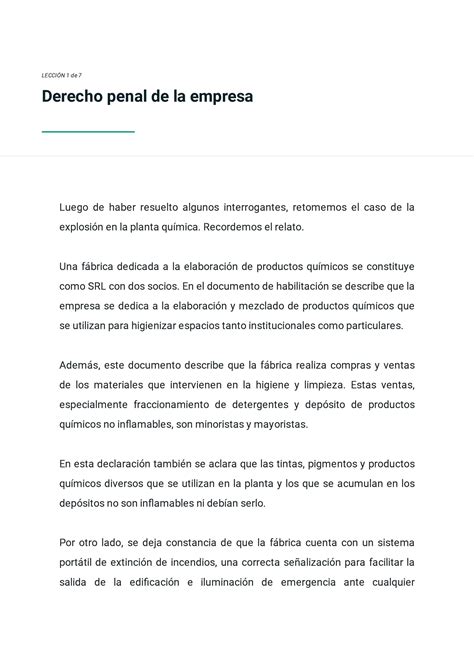 LECCIÓN 1 de 7

Derecho penal de la empresa

Luego de haber resuelto algunos interrogantes, retomemos el caso de la explosión en la planta química. Recordemos el relato.

Una fábrica dedicada a la elaboración de productos químicos se constituye como SRL con dos socios. En el documento de habilitación se describe que la empresa se dedica a la elaboración y mezclado de productos químicos que se utilizan para higienizar espacios tanto institucionales como particulares.

Además, este documento describe que la fábrica realiza compras y ventas de los materiales que intervienen en la higiene y limpieza. Estas ventas, especialmente fraccionamiento de detergentes y depósito de productos químicos no inflamables, son minoristas y mayoristas.

En esta declaración también se aclara que las tintas, pigmentos y productos químicos diversos que se utilizan en la planta y los que se acumulan en los depósitos no son inflamables ni debían serlo.

Por otro lado, se deja constancia de que la fábrica cuenta con un sistema portátil de extinción de incendios, una correcta señalización para facilitar la salida de la edificación e iluminación de emergencia ante cualquier